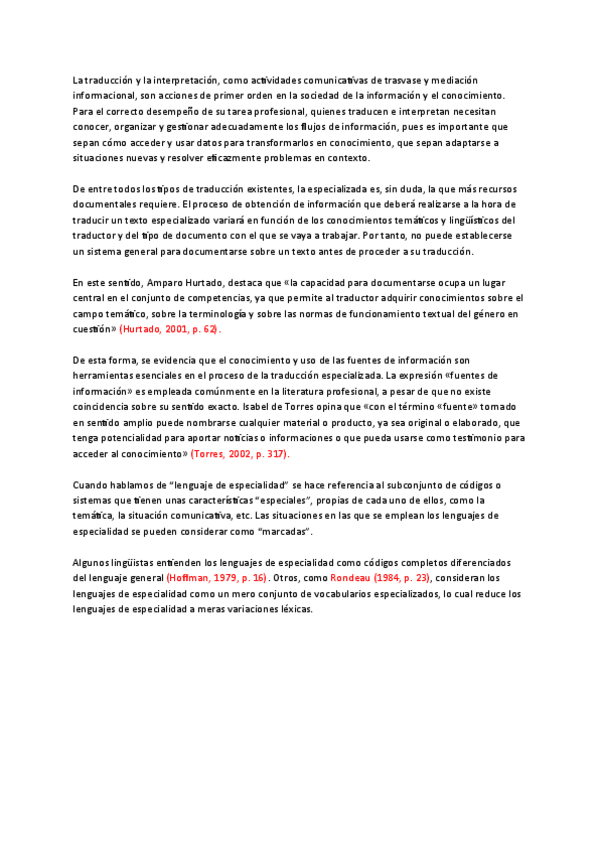 La traducción y la interpretación, como actividades comunicativas de trasvase y mediación informacional, son acciones de primer orden en la sociedad de la información y el conocimiento. Para el correcto desempeño de su tarea profesional, quienes traducen e interpretan necesitan conocer, organizar y gestionar adecuadamente los flujos de información, pues es importante que sepan cómo acceder y usar datos para transformarlos en conocimiento, que sepan adaptarse a situaciones nuevas y resolver eficazmente problemas en contexto.

De entre todos los tipos de traducción existentes, la especializada es, sin duda, la que más recursos documentales requiere. El proceso de obtención de información que deberá realizarse a la hora de traducir un texto especializado variará en función de los conocimientos temáticos y lingüísticos del traductor y del tipo de documento con el que se vaya a trabajar. Por tanto, no puede establecerse un sistema general para documentarse sobre un texto antes de proceder a su traducción.

En este sentido, Amparo Hurtado, destaca que «la capacidad para documentarse ocupa un lugar central en el conjunto de competencias, ya que permite al traductor adquirir conocimientos sobre el campo temático, sobre la terminología y sobre las normas de funcionamiento textual del género en cuestión» (Hurtado, 2001, p. 62).

De esta forma, se evidencia que el conocimiento y uso de las fuentes de información son herramientas esenciales en el proceso de la traducción especializada. La expresión «fuentes de información» es empleada comúnmente en la literatura profesional, a pesar de que no existe coincidencia sobre su sentido exacto. Isabel de Torres opina que «con el término «fuente» tomado en sentido amplio puede nombrarse cualquier material o producto, ya sea original o elaborado, que tenga potencialidad para aportar noticias o informaciones o que pueda usarse como testimonio para acceder al conocimiento» (Torres, 2002, p. 317).

Cuando hablamos de “lenguaje de especialidad” se hace referencia al subconjunto de códigos o sistemas que tienen unas características “especiales”, propias de cada uno de ellos, como la temática, la situación comunicativa, etc. Las situaciones en las que se emplean los lenguajes de especialidad se pueden considerar como “marcadas”.

Algunos lingüistas entienden los lenguajes de especialidad como códigos completos diferenciados del lenguaje general (Hoffman, 1979, p. 16). Otros, como Rondeau (1984, p. 23), consideran los lenguajes de especialidad como un mero conjunto de vocabularios especializados, lo cual reduce los lenguajes de especialidad a meras variaciones léxicas.